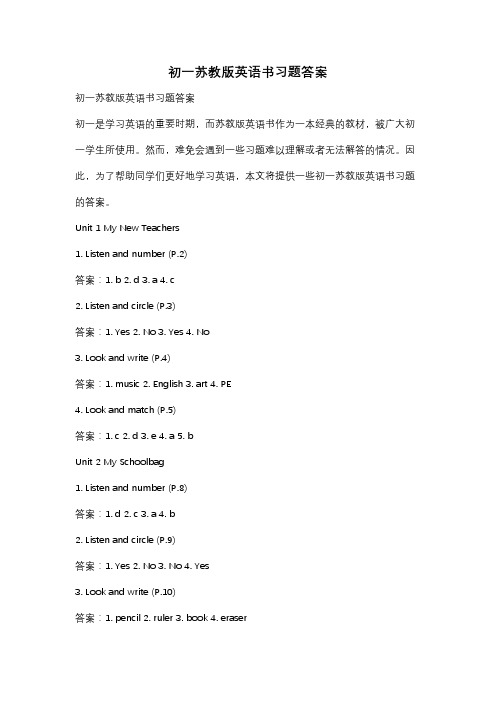 初一苏教版英语书习题答案

初一苏教版英语书习题答案

初一是学习英语的重要时期，而苏教版英语书作为一本经典的教材，被广大初一学生所使用。然而，难免会遇到一些习题难以理解或者无法解答的情况。因此，为了帮助同学们更好地学习英语，本文将提供一些初一苏教版英语书习题的答案。

Unit 1 My New Teachers

1. Listen and number (P.2)

答案：1. b 2. d 3. a 4. c

2. Listen and circle (P.3)

答案：1. Yes 2. No 3. Yes 4. No

3. Look and write (P.4)

答案：1. music 2. English 3. art 4. PE

4. Look and match (P.5)

答案：1. c 2. d 3. e 4. a 5. b

Unit 2 My Schoolbag

1. Listen and number (P.8)

答案：1. d 2. c 3. a 4. b

2. Listen and circle (P.9)

答案：1. Yes 2. No 3. No 4. Yes

3. Look and write (P.10)

答案：1. pencil 2. ruler 3. book 4. eraser